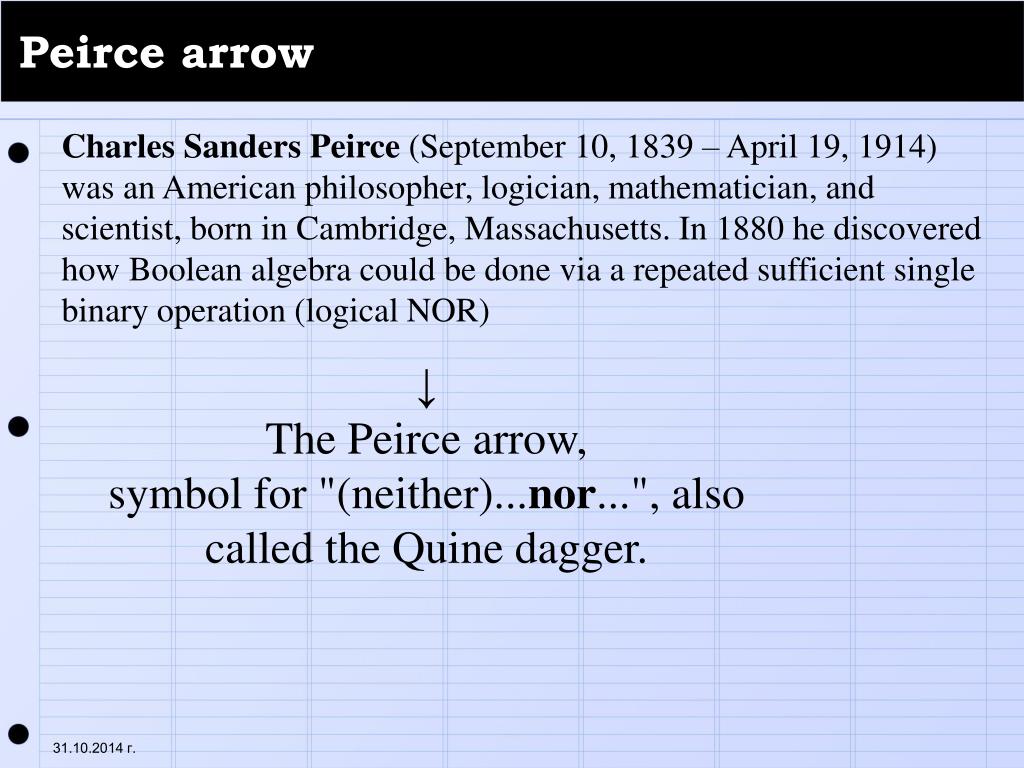 Peirce arrow

• Charles Sanders Peirce (September 10, 1839 – April 19, 1914) was an American philosopher, logician, mathematician, and scientist, born in Cambridge, Massachusetts. In 1880 he discovered how Boolean algebra could be done via a repeated sufficient single binary operation (logical NOR)

↓

• The Peirce arrow, symbol for "(neither)...nor...", also called the Quine dagger.

•

31.10.2014 г.